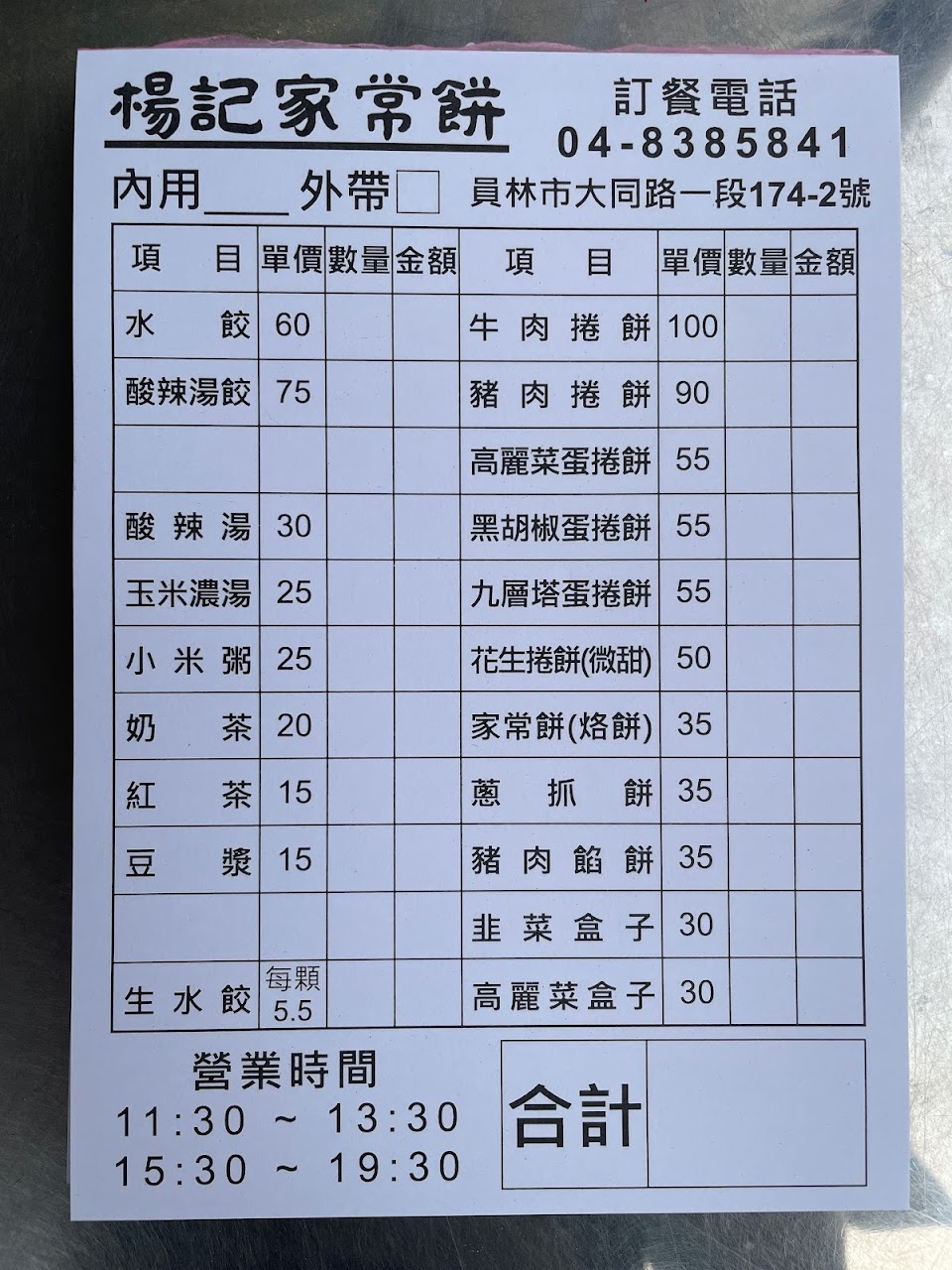 楊記家常餅

訂餐電話
04-8385841

內用____ 外帶☐

員林市大同路一段174-2號

| 項目 | 單價 | 數量 | 金額 | 項目 | 單價 | 數量 | 金額 |
|---|---|---|---|---|---|---|---|
| 水餃 | 60 | | | 牛肉捲餅 | 100 | | |
| 酸辣湯餃 | 75 | | | 豬肉捲餅 | 90 | | |
| | | | | 高麗菜蛋捲餅 | 55 | | |
| 酸辣湯 | 30 | | | 黑胡椒蛋捲餅 | 55 | | |
| 玉米濃湯 | 25 | | | 九層塔蛋捲餅 | 55 | | |
| 小米粥 | 25 | | | 花生捲餅(微甜) | 50 | | |
| 奶茶 | 20 | | | 家常餅(烙餅) | 35 | | |
| 紅茶 | 15 | | | 蔥抓餅 | 35 | | |
| 豆漿 | 15 | | | 豬肉餡餅 | 35 | | |
| | | | | 韭菜盒子 | 30 | | |
| 生水餃 | 每顆5.5 | | | 高麗菜盒子 | 30 | | |

營業時間
11:30 ~ 13:30
15:30 ~ 19:30

合計